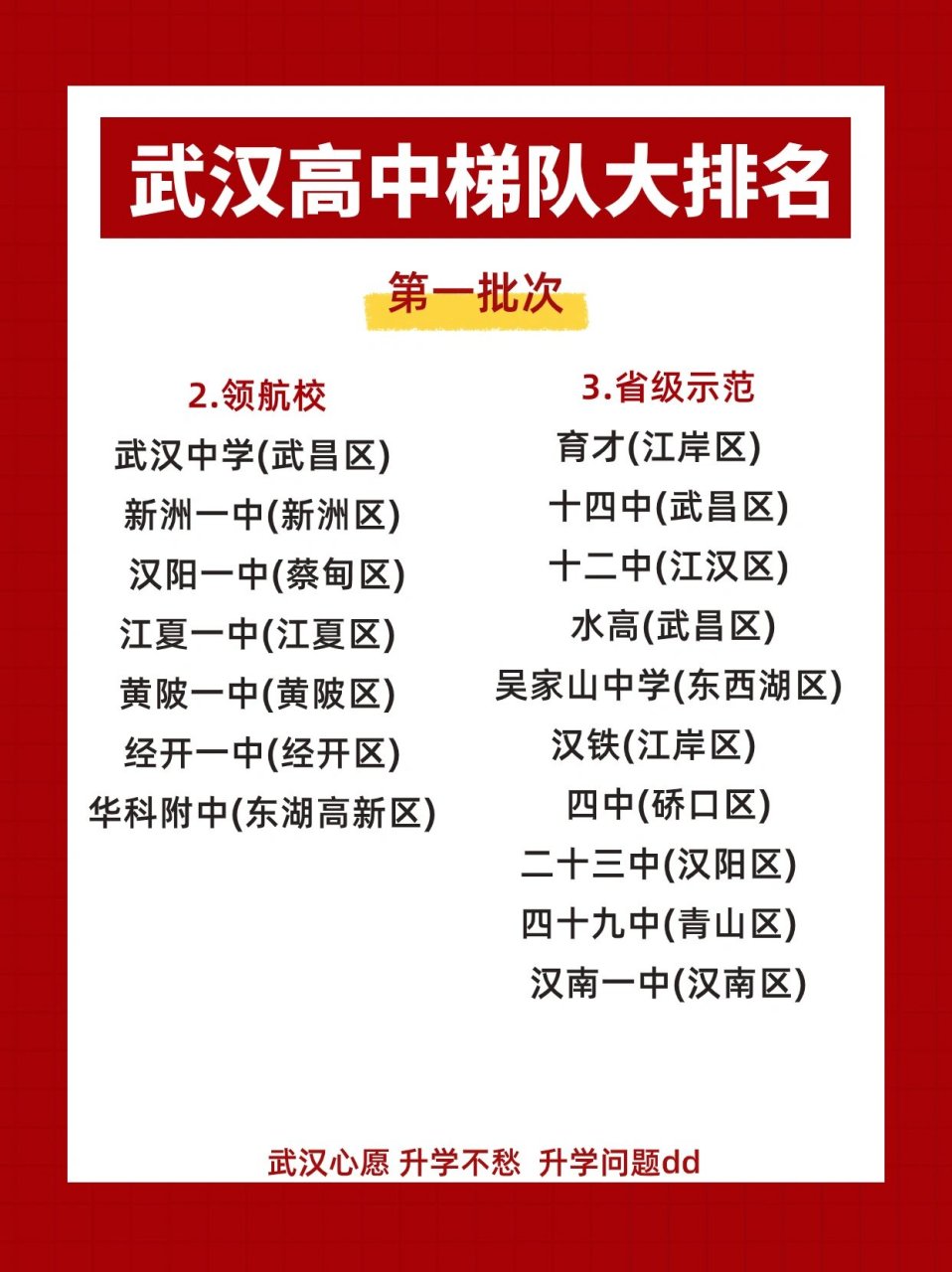 武汉高中梯队大排名

第一批次

2.领航校

武汉中学(武昌区)
新洲一中(新洲区)
汉阳一中(蔡甸区)
江夏一中(江夏区)
黄陂一中(黄陂区)
经开一中(经开区)
华科附中(东湖高新区)

3.省级示范

育才(江岸区)
十四中(武昌区)
十二中(江汉区)
水高(武昌区)
吴家山中学(东西湖区)
汉铁(江岸区)
四中(硚口区)
二十三中(汉阳区)
四十九中(青山区)
汉南一中(汉南区)

武汉心愿 升学不愁 升学问题dd